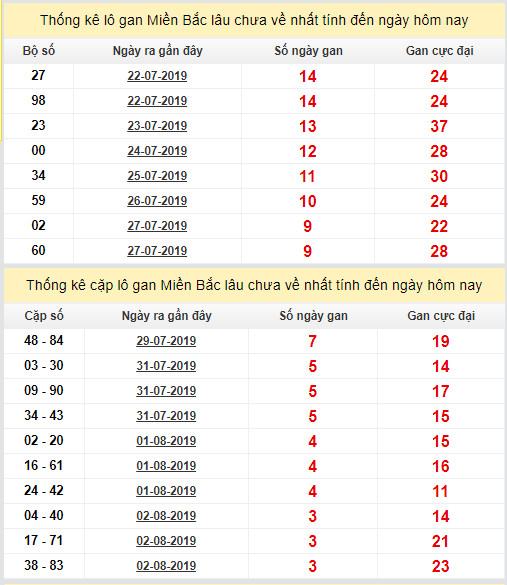 Thống kê lô gan Miền Bắc lâu chưa về nhất tính đến ngày hôm nay

| Bộ số | Ngày ra gần đây | Số ngày gan | Gan cực đại |
|---|---|---|---|
| 27 | 22-07-2019 | 14 | 24 |
| 98 | 22-07-2019 | 14 | 24 |
| 23 | 23-07-2019 | 13 | 37 |
| 00 | 24-07-2019 | 12 | 28 |
| 34 | 25-07-2019 | 11 | 30 |
| 59 | 26-07-2019 | 10 | 24 |
| 02 | 27-07-2019 | 9 | 22 |
| 60 | 27-07-2019 | 9 | 28 |

Thống kê cặp lô gan Miền Bắc lâu chưa về nhất tính đến ngày hôm nay

| Cặp số | Ngày ra gần đây | Số ngày gan | Gan cực đại |
|---|---|---|---|
| 48 - 84 | 29-07-2019 | 7 | 19 |
| 03 - 30 | 31-07-2019 | 5 | 14 |
| 09 - 90 | 31-07-2019 | 5 | 17 |
| 34 - 43 | 31-07-2019 | 5 | 15 |
| 02 - 20 | 01-08-2019 | 4 | 15 |
| 16 - 61 | 01-08-2019 | 4 | 16 |
| 24 - 42 | 01-08-2019 | 4 | 11 |
| 04 - 40 | 02-08-2019 | 3 | 14 |
| 17 - 71 | 02-08-2019 | 3 | 21 |
| 38 - 83 | 02-08-2019 | 3 | 23 |